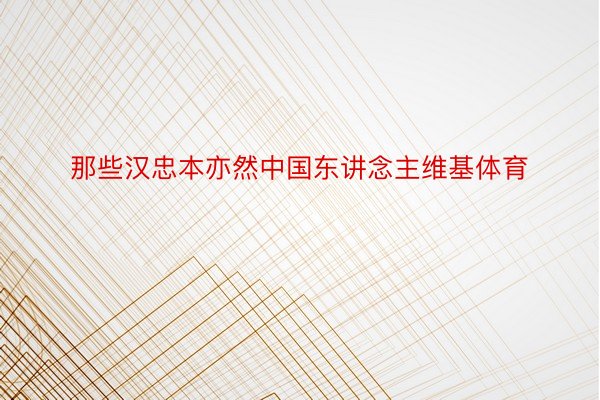 那些汉忠本亦然中国东讲念主维基体育